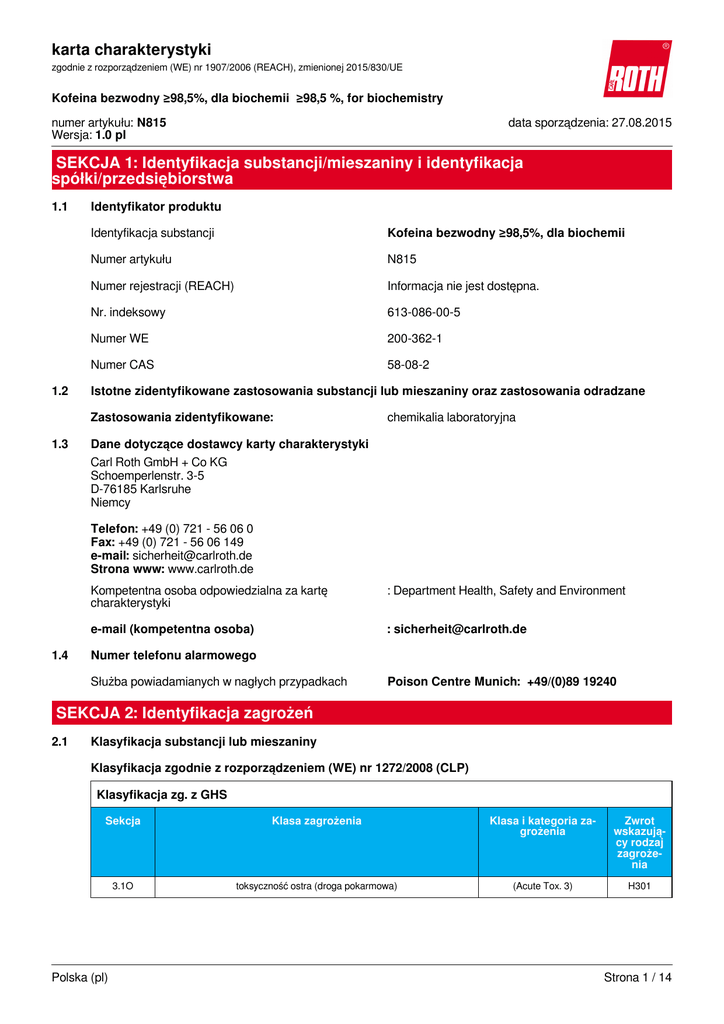 karta charakterystyki
zgodnie z rozporządzeniem (WE) nr 1907/2006 (REACH), zmienionej 2015/830/UE

ROTH

Kofeina bezwodny ≥98,5%, dla biochemii ≥98,5 %, for biochemistry

numer artykułu: N815
Wersja: 1.0 pl

data sporządzenia: 27.08.2015

SEKCJA 1: Identyfikacja substancji/mieszaniny i identyfikacja spółki/przedsiębiorstwa

1.1 Identyfikator produktu

Identyfikacja substancji Kofeina bezwodny ≥98,5%, dla biochemii

Numer artykułu N815

Numer rejestracji (REACH) Informacja nie jest dostępna.

Nr. indeksowy 613-086-00-5

Numer WE 200-362-1

Numer CAS 58-08-2

1.2 Istotne zidentyfikowane zastosowania substancji lub mieszaniny oraz zastosowania odradzane

Zastosowania zidentyfikowane: chemikalia laboratoryjna

1.3 Dane dotyczące dostawcy karty charakterystyki
Carl Roth GmbH + Co KG
Schoemperlenstr. 3-5
D-76185 Karlsruhe
Niemcy

Telefon: +49 (0) 721 - 56 06 0
Fax: +49 (0) 721 - 56 06 149
e-mail: sicherheit@carlroth.de
Strona www: www.carlroth.de

Kompetentna osoba odpowiedzialna za kartę charakterystyki : Department Health, Safety and Environment

e-mail (kompetentna osoba) : sicherheit@carlroth.de

1.4 Numer telefonu alarmowego

Służba powiadamianych w nagłych przypadkach Poison Centre Munich: +49/(0)89 19240

SEKCJA 2: Identyfikacja zagrożeń

2.1 Klasyfikacja substancji lub mieszaniny

Klasyfikacja zgodnie z rozporządzeniem (WE) nr 1272/2008 (CLP)

Klasyfikacja zg. z GHS

| Sekcja | Klasa zagrożenia | Klasa i kategoria zagrożenia | Zwrot wskazujący rodzaj zagrożenia |
|---|---|---|---|
| 3.1O | toksyczność ostra (droga pokarmowa) | (Acute Tox. 3) | H301 |

Polska (pl) Strona 1 / 14